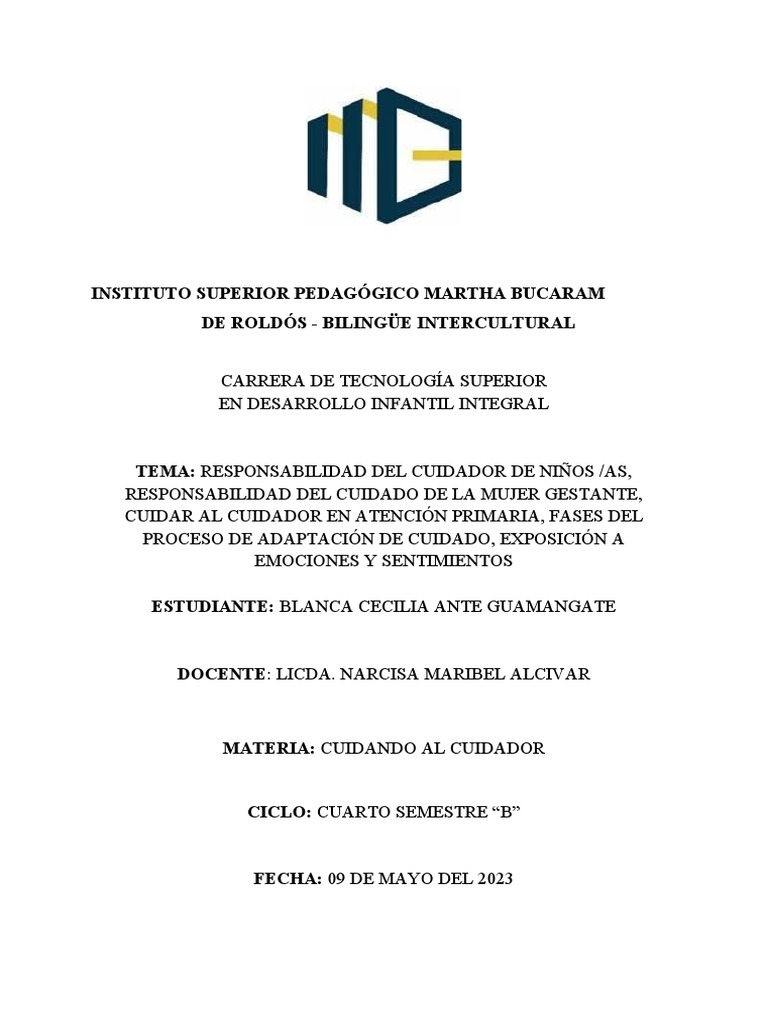 INSTITUTO SUPERIOR PEDAGÓGICO MARTHA BUCARAM DE ROLDÓS - BILINGÜE INTERCULTURAL

CARRERA DE TECNOLOGÍA SUPERIOR EN DESARROLLO INFANTIL INTEGRAL

TEMA: RESPONSABILIDAD DEL CUIDADOR DE NIÑOS /AS, RESPONSABILIDAD DEL CUIDADO DE LA MUJER GESTANTE, CUIDAR AL CUIDADOR EN ATENCIÓN PRIMARIA, FASES DEL PROCESO DE ADAPTACIÓN DE CUIDADO, EXPOSICIÓN A EMOCIONES Y SENTIMIENTOS

ESTUDIANTE: BLANCA CECILIA ANTE GUAMANGATE

DOCENTE: LICDA. NARCISA MARIBEL ALCIVAR

MATERIA: CUIDANDO AL CUIDADOR

CICLO: CUARTO SEMESTRE “B”

FECHA: 09 DE MAYO DEL 2023